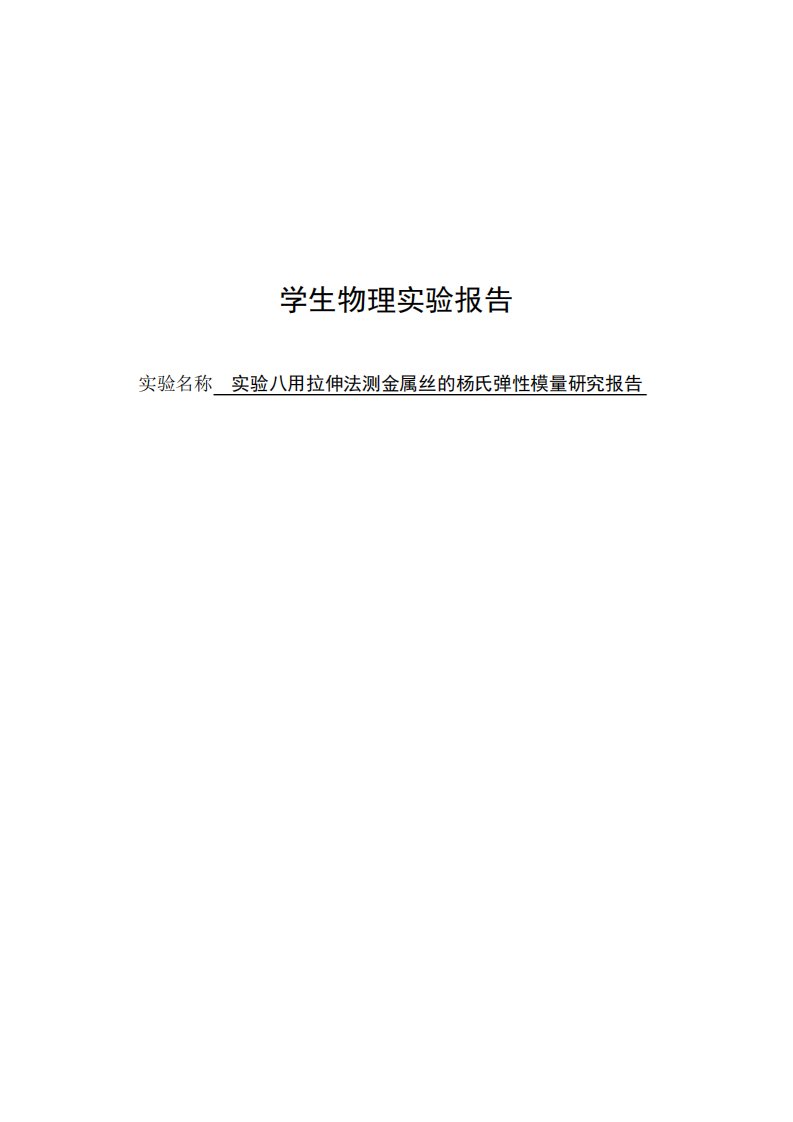 学生物理实验报告

实验名称 实验八用拉伸法测金属丝的杨氏弹性模量研究报告